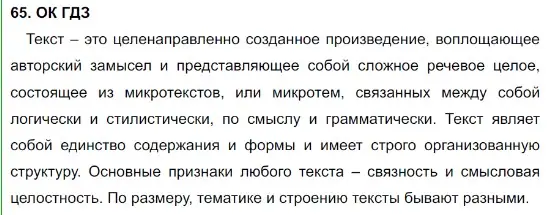 65. ОК ГДЗ

Текст – это целенаправленно созданное произведение, воплощающее авторский замысел и представляющее собой сложное речевое целое, состоящее из микротекстов, или микротем, связанных между собой логически и стилистически, по смыслу и грамматически. Текст являет собой единство содержания и формы и имеет строго организованную структуру. Основные признаки любого текста – связность и смысловая целостность. По размеру, тематике и строению тексты бывают разными.